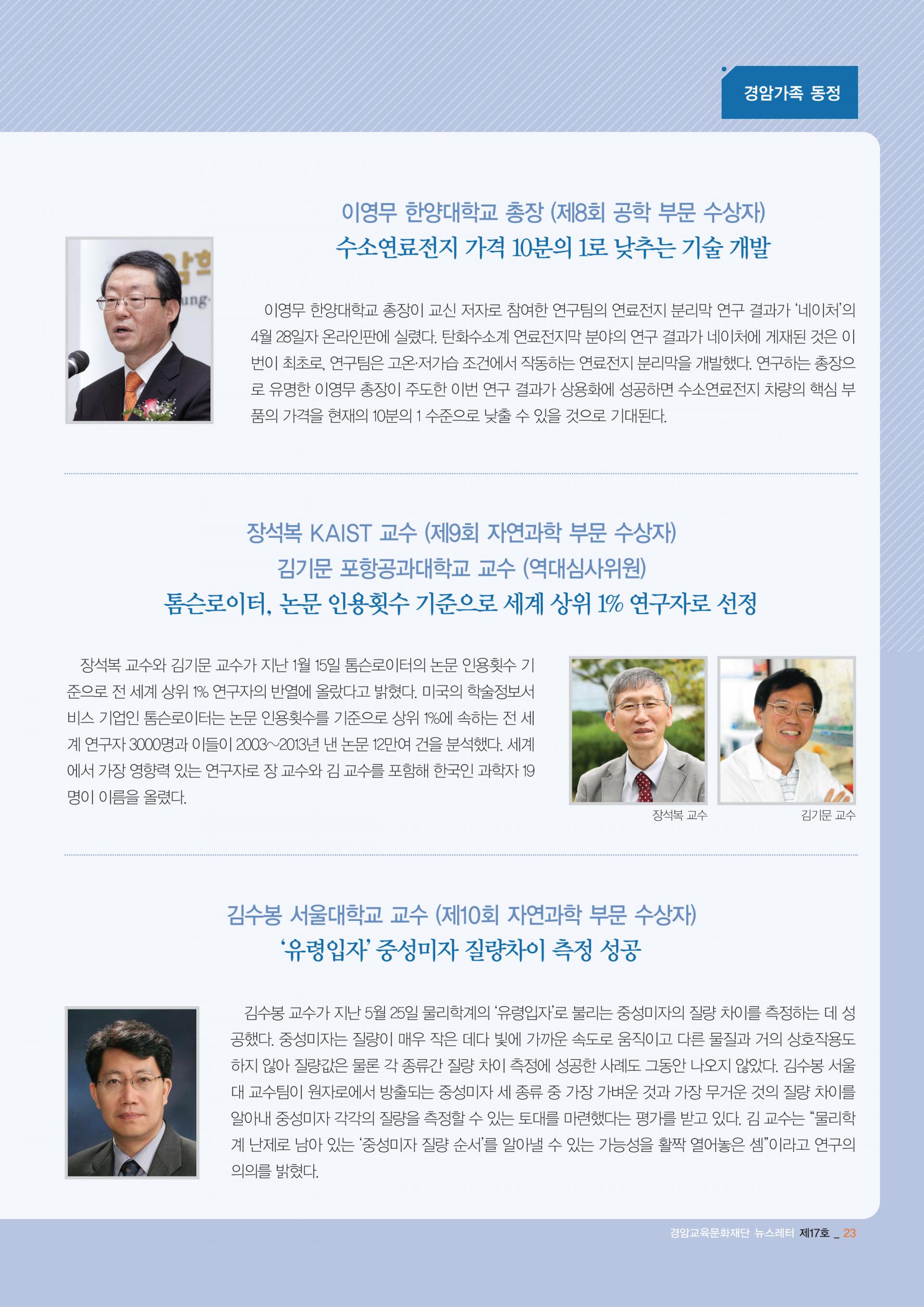 경암가족 동정

이영무 한양대학교 총장 (제8회 공학 부문 수상자)
수소연료전지 가격 10분의 1로 낮추는 기술 개발

이영무 한양대학교 총장이 교신 저자로 참여한 연구팀의 연료전지 분리막 연구 결과가 '네이처'의 4월 28일자 온라인판에 실렸다. 탄화수소계 연료전지막 분야의 연구 결과가 네이처에 게재된 것은 이번이 최초로, 연구팀은 고온·저가습 조건에서 작동하는 연료전지 분리막을 개발했다. 연구하는 총장으로 유명한 이영무 총장이 주도한 이번 연구 결과가 상용화에 성공하면 수소연료전지 차량의 핵심 부품의 가격을 현재의 10분의 1 수준으로 낮출 수 있을 것으로 기대된다.

장석복 KAIST 교수 (제9회 자연과학 부문 수상자)
김기문 포항공과대학교 교수 (역대심사위원)
톰슨로이터, 논문 인용횟수 기준으로 세계 상위 1% 연구자로 선정

장석복 교수와 김기문 교수가 지난 1월 15일 톰슨로이터의 논문 인용횟수 기준으로 전 세계 상위 1% 연구자의 반열에 올랐다고 밝혔다. 미국의 학술정보서비스 기업인 톰슨로이터는 논문 인용횟수를 기준으로 상위 1%에 속하는 전 세계 연구자 3000명과 이들이 2003~2013년 낸 논문 12만여 건을 분석했다. 세계에서 가장 영향력 있는 연구자로 장 교수와 김 교수를 포함해 한국인 과학자 19명이 이름을 올렸다.

장석복 교수
김기문 교수

김수봉 서울대학교 교수 (제10회 자연과학 부문 수상자)
'유령입자' 중성미자 질량차이 측정 성공

김수봉 교수가 지난 5월 25일 물리학계의 '유령입자'로 불리는 중성미자의 질량 차이를 측정하는 데 성공했다. 중성미자는 질량이 매우 작은 데다 빛에 가까운 속도로 움직이고 다른 물질과 거의 상호작용도 하지 않아 질량값은 물론 각 종류간 질량 차이 측정에 성공한 사례도 그동안 나오지 않았다. 김수봉 서울대 교수팀이 원자로에서 방출되는 중성미자 세 종류 중 가장 가벼운 것과 가장 무거운 것의 질량 차이를 알아내 중성미자 각각의 질량을 측정할 수 있는 토대를 마련했다는 평가를 받고 있다. 김 교수는 "물리학계 난제로 남아 있는 '중성미자 질량 순서'를 알아낼 수 있는 가능성을 활짝 열어놓은 셈"이라고 연구의 의의를 밝혔다.

경암교육문화재단 뉴스레터 제17호 _ 23